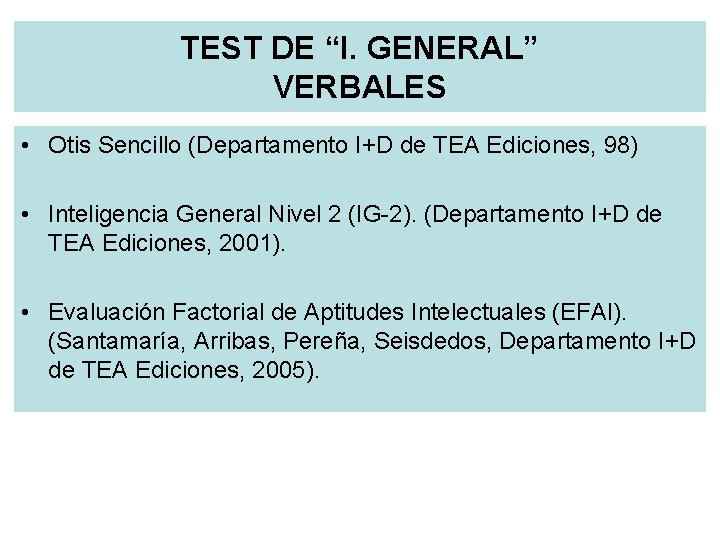 TEST DE "I. GENERAL"
VERBALES

• Otis Sencillo (Departamento I+D de TEA Ediciones, 98)

• Inteligencia General Nivel 2 (IG-2). (Departamento I+D de TEA Ediciones, 2001).

• Evaluación Factorial de Aptitudes Intelectuales (EFAI). (Santamaría, Arribas, Pereña, Seisdedos, Departamento I+D de TEA Ediciones, 2005).